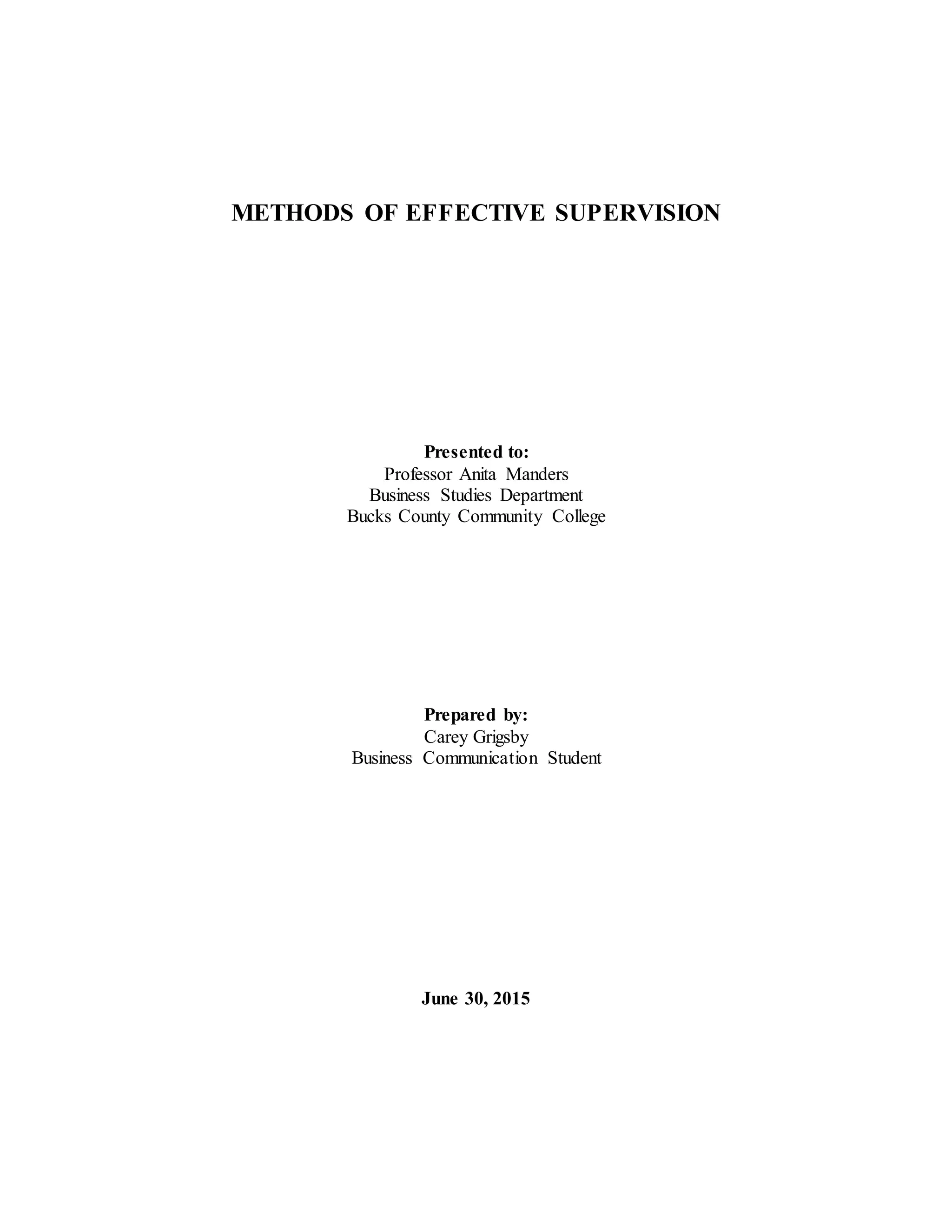 METHODS OF EFFECTIVE SUPERVISION

Presented to:
Professor Anita Manders
Business Studies Department
Bucks County Community College

Prepared by:
Carey Grigsby
Business Communication Student

June 30, 2015